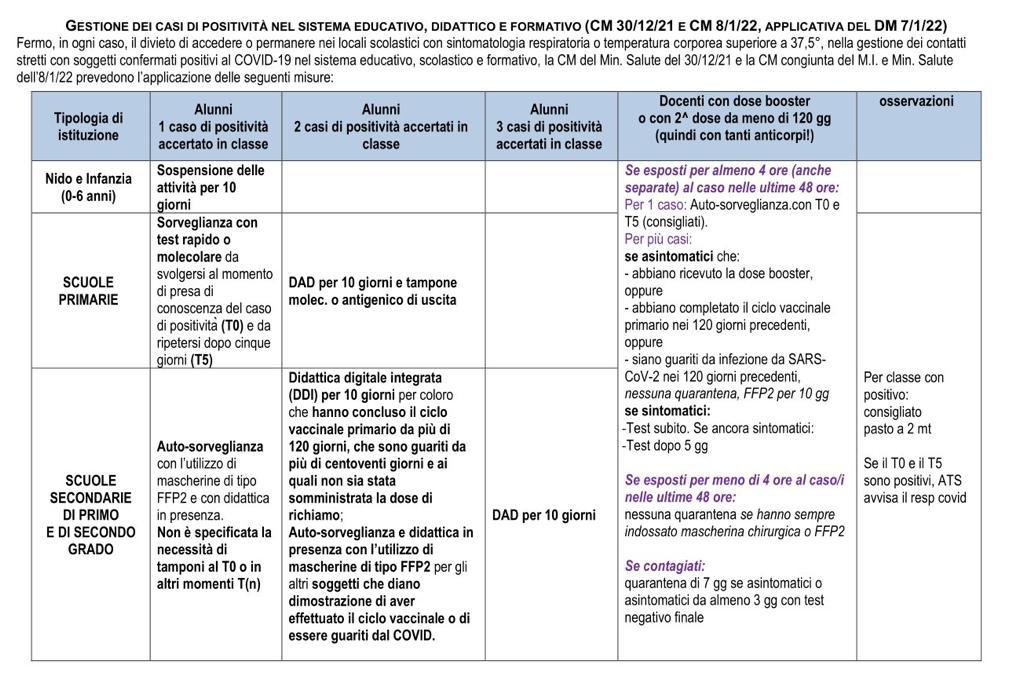 GESTIONE DEI CASI DI POSITIVITÀ NEL SISTEMA EDUCATIVO, DIDATTICO E FORMATIVO (CM 30/12/21 E CM 8/1/22, APPLICATIVA DEL DM 7/1/22)
Fermo, in ogni caso, il divieto di accedere o permanere nei locali scolastici con sintomatologia respiratoria o temperatura corporea superiore a 37,5°, nella gestione dei contatti stretti con soggetti confermati positivi al COVID-19 nel sistema educativo, scolastico e formativo, la CM del Min. Salute del 30/12/21 e la CM congiunta del M.I. e Min. Salute dell'8/1/22 prevedono l'applicazione delle seguenti misure:

| Tipologia di istituzione | Alunni 1 caso di positività accertato in classe | Alunni 2 casi di positività accertati in classe | Alunni 3 casi di positività accertati in classe | Docenti con dose booster o con 2^ dose da meno di 120 gg (quindi con tanti anticorpi!) | osservazioni |
|---|---|---|---|---|---|
| Nido e Infanzia (0-6 anni) | Sospensione delle attività per 10 giorni | | | Se esposti per almeno 4 ore (anche separate) al caso nelle ultime 48 ore: Per 1 caso: Auto-sorveglianza.con T0 e T5 (consigliati). Per più casi: se asintomatici che: - abbiano ricevuto la dose booster, oppure - abbiano completato il ciclo vaccinale primario nei 120 giorni precedenti, oppure - siano guariti da infezione da SARS-CoV-2 nei 120 giorni precedenti, nessuna quarantena, FFP2 per 10 gg se sintomatici: -Test subito. Se ancora sintomatici: -Test dopo 5 gg Se esposti per meno di 4 ore al caso/i nelle ultime 48 ore: nessuna quarantena se hanno sempre indossato mascherina chirurgica o FFP2 Se contagiati: quarantena di 7 gg se asintomatici o asintomatici da almeno 3 gg con test negativo finale | |
| SCUOLE PRIMARIE | Sorveglianza con test rapido o molecolare da svolgersi al momento di presa di conoscenza del caso di positività (T0) e da ripetersi dopo cinque giorni (T5) | DAD per 10 giorni e tampone molec. o antigenico di uscita | | | Per classe con positivo: consigliato pasto a 2 mt Se il T0 e il T5 sono positivi, ATS avvisa il resp covid |
| SCUOLE SECONDARIE DI PRIMO E DI SECONDO GRADO | Auto-sorveglianza con l'utilizzo di mascherine di tipo FFP2 e con didattica in presenza. Non è specificata la necessità di tamponi al T0 o in altri momenti T(n) | Didattica digitale integrata (DDI) per 10 giorni per coloro che hanno concluso il ciclo vaccinale primario da più di 120 giorni, che sono guariti da più di centoventi giorni e ai quali non sia stata somministrata la dose di richiamo; Auto-sorveglianza e didattica in presenza con l'utilizzo di mascherine di tipo FFP2 per gli altri soggetti che diano dimostrazione di aver effettuato il ciclo vaccinale o di essere guariti dal COVID. | DAD per 10 giorni | | |